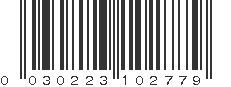 0 030223 102779